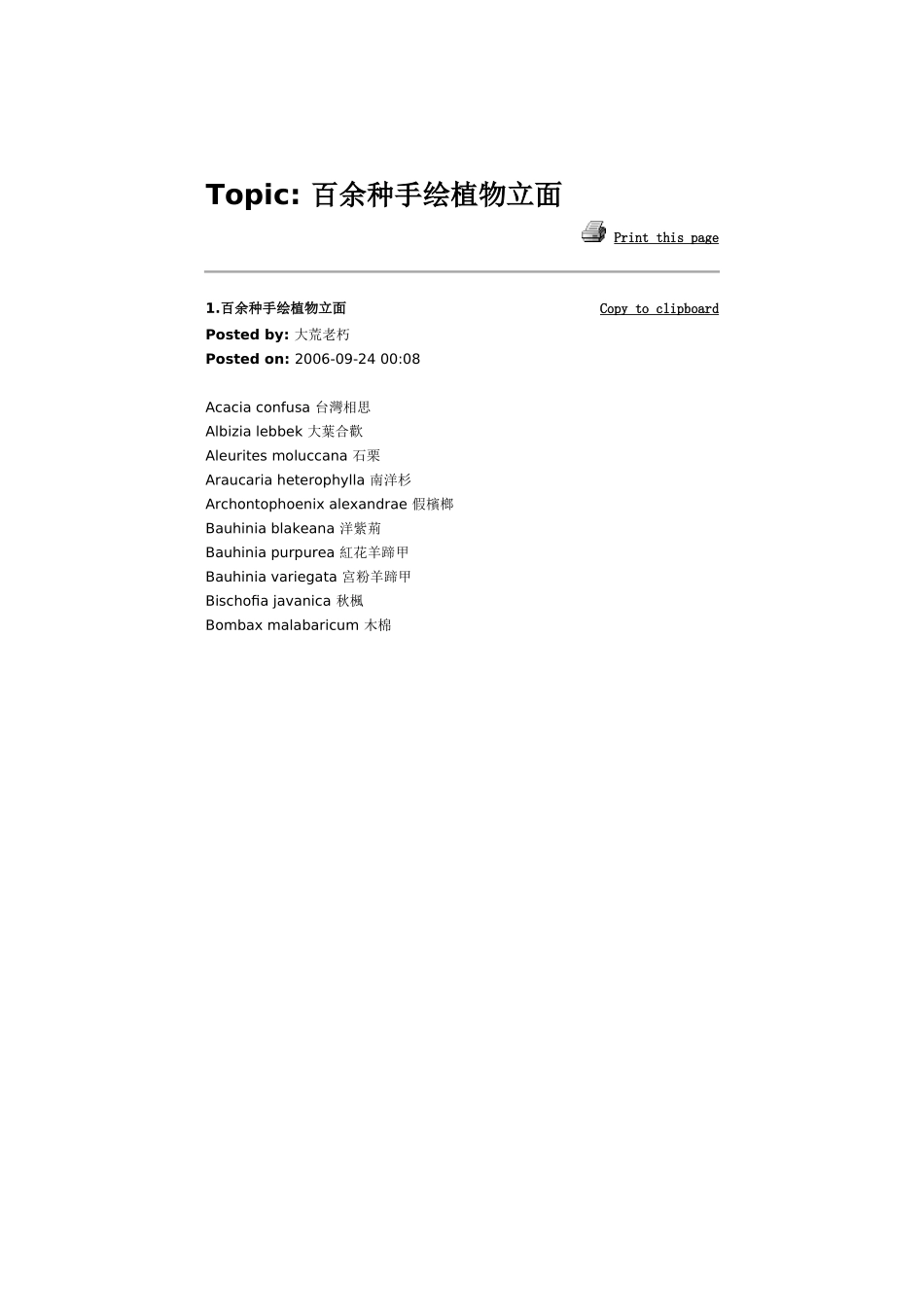 Topic: 百余种手绘植物立面

Print this page

1.百余种手绘植物立面

Copy to clipboard

Posted by: 大荒老朽
Posted on: 2006-09-24 00:08

Acacia confusa 台灣相思
Albizia lebbek 大葉合歡
Aleurites moluccana 石栗
Araucaria heterophylla 南洋杉
Archontophoenix alexandrae 假檳榔
Bauhinia blakeana 洋紫荊
Bauhinia purpurea 紅花羊蹄甲
Bauhinia variegata 宮粉羊蹄甲
Bischofia javanica 秋楓
Bombax malabaricum 木棉